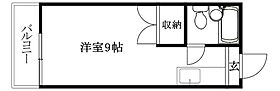 バルコニー

洋室9帖

収納

玄